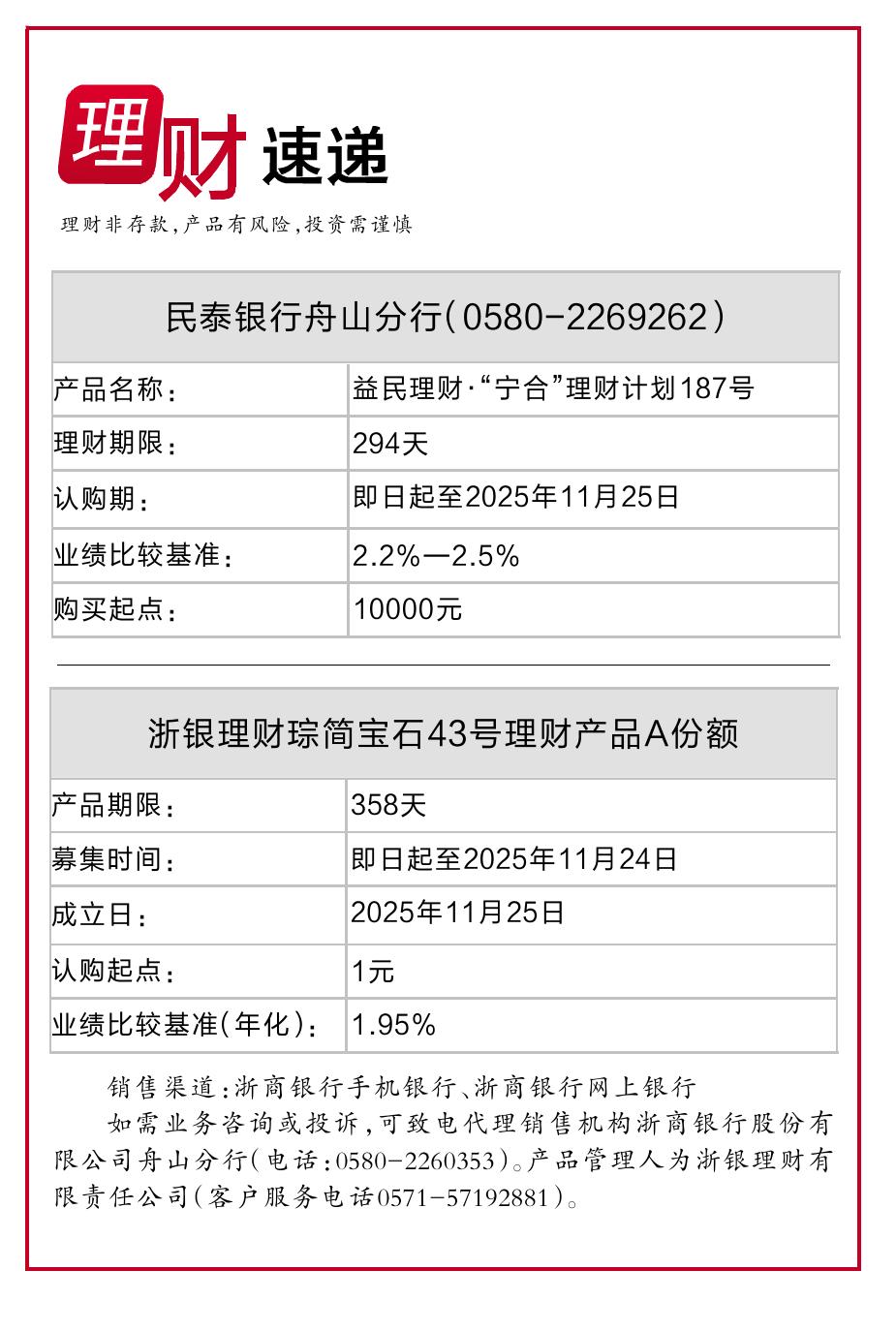 理财速递

理财非存款，产品有风险，投资需谨慎

| 民泰银行舟山分行（0580-2269262） | |
|---|---|
| 产品名称： | 益民理财·“宁合”理财计划187号 |
| 理财期限： | 294天 |
| 认购期： | 即日起至2025年11月25日 |
| 业绩比较基准： | 2.2%—2.5% |
| 购买起点： | 10000元 |

| 浙银理财琮简宝石43号理财产品A份额 | |
|---|---|
| 产品期限： | 358天 |
| 募集时间： | 即日起至2025年11月24日 |
| 成立日： | 2025年11月25日 |
| 认购起点： | 1元 |
| 业绩比较基准（年化）： | 1.95% |

销售渠道：浙商银行手机银行、浙商银行网上银行

如需业务咨询或投诉，可致电代理销售机构浙商银行股份有限公司舟山分行（电话：0580-2260353）。产品管理人为浙银理财有限责任公司（客户服务电话0571-57192881）。